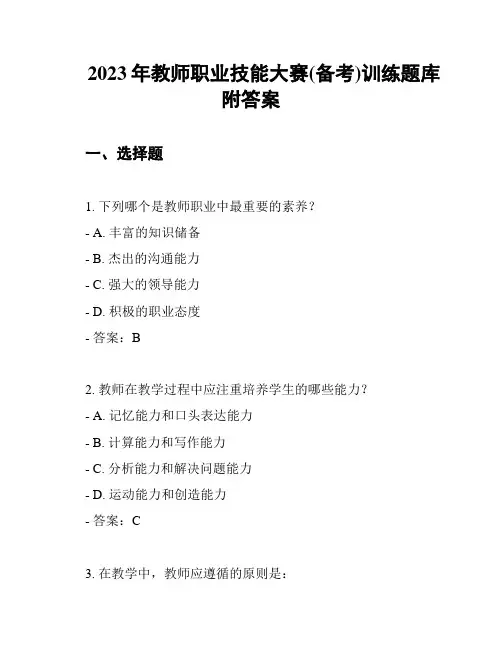 2023 年教师职业技能大赛(备考)训练题库附答案

一、选择题

1. 下列哪个是教师职业中最重要的素养？

- A. 丰富的知识储备

- B. 杰出的沟通能力

- C. 强大的领导能力

- D. 积极的职业态度

- 答案：B

2. 教师在教学过程中应注重培养学生的哪些能力？

- A. 记忆能力和口头表达能力

- B. 计算能力和写作能力

- C. 分析能力和解决问题能力

- D. 运动能力和创造能力

- 答案：C

3. 在教学中，教师应遵循的原则是：